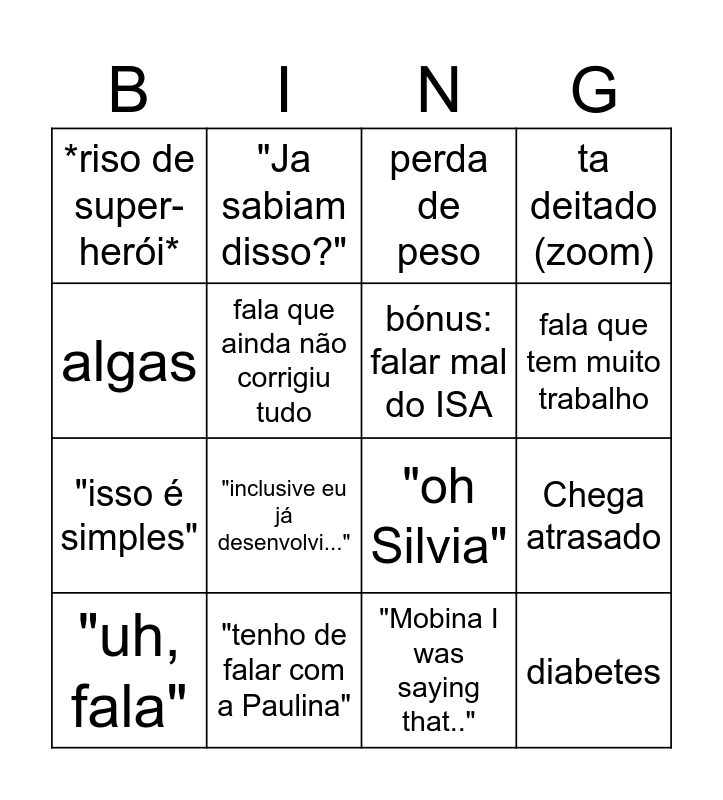 | B | I | N | G |
|---|---|---|---|
| *riso de super-herói* | "Ja sabiam disso?" | perda de peso | ta deitado (zoom) |
| algas | fala que ainda não corrigiu tudo | bónus: falar mal do ISA | fala que tem muito trabalho |
| "isso é simples" | "inclusive eu já desenvolvi..." | "oh Silvia" | Chega atrasado |
| "uh, fala" | "tenho de falar com a Paulina" | "Mobina I was saying that.." | diabetes |